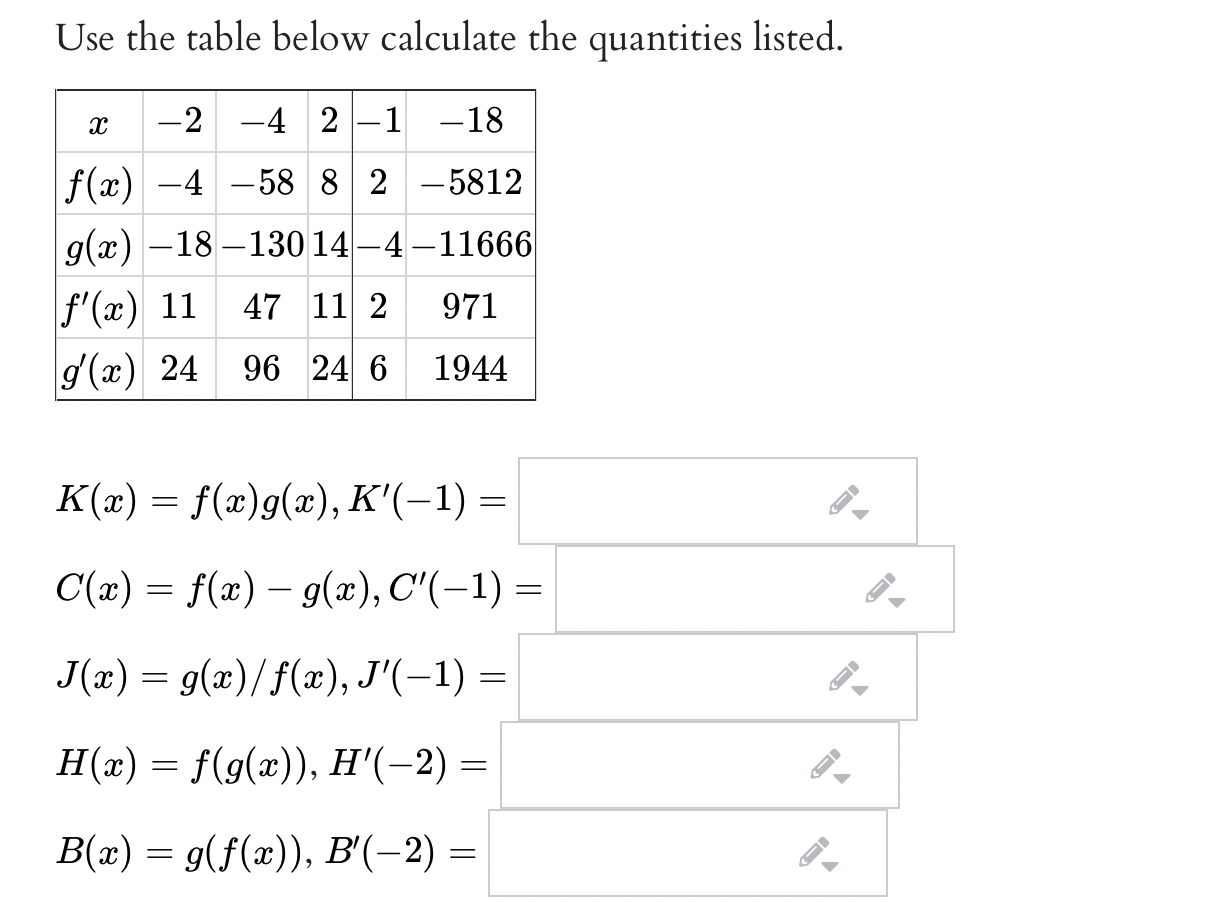 Use the table below calculate the quantities listed.

| $x$ | $-2$ | $-4$ | $2$ | $-1$ | $-18$ |
|---|---|---|---|---|---|
| $f(x)$ | $-4$ | $-58$ | $8$ | $2$ | $-5812$ |
| $g(x)$ | $-18$ | $-130$ | $14$ | $-4$ | $-11666$ |
| $f'(x)$ | $11$ | $47$ | $11$ | $2$ | $971$ |
| $g'(x)$ | $24$ | $96$ | $24$ | $6$ | $1944$ |

$K(x) = f(x)g(x), K'(-1) =$

$C(x) = f(x) - g(x), C'(-1) =$

$J(x) = g(x)/f(x), J'(-1) =$

$H(x) = f(g(x)), H'(-2) =$

$B(x) = g(f(x)), B'(-2) =$